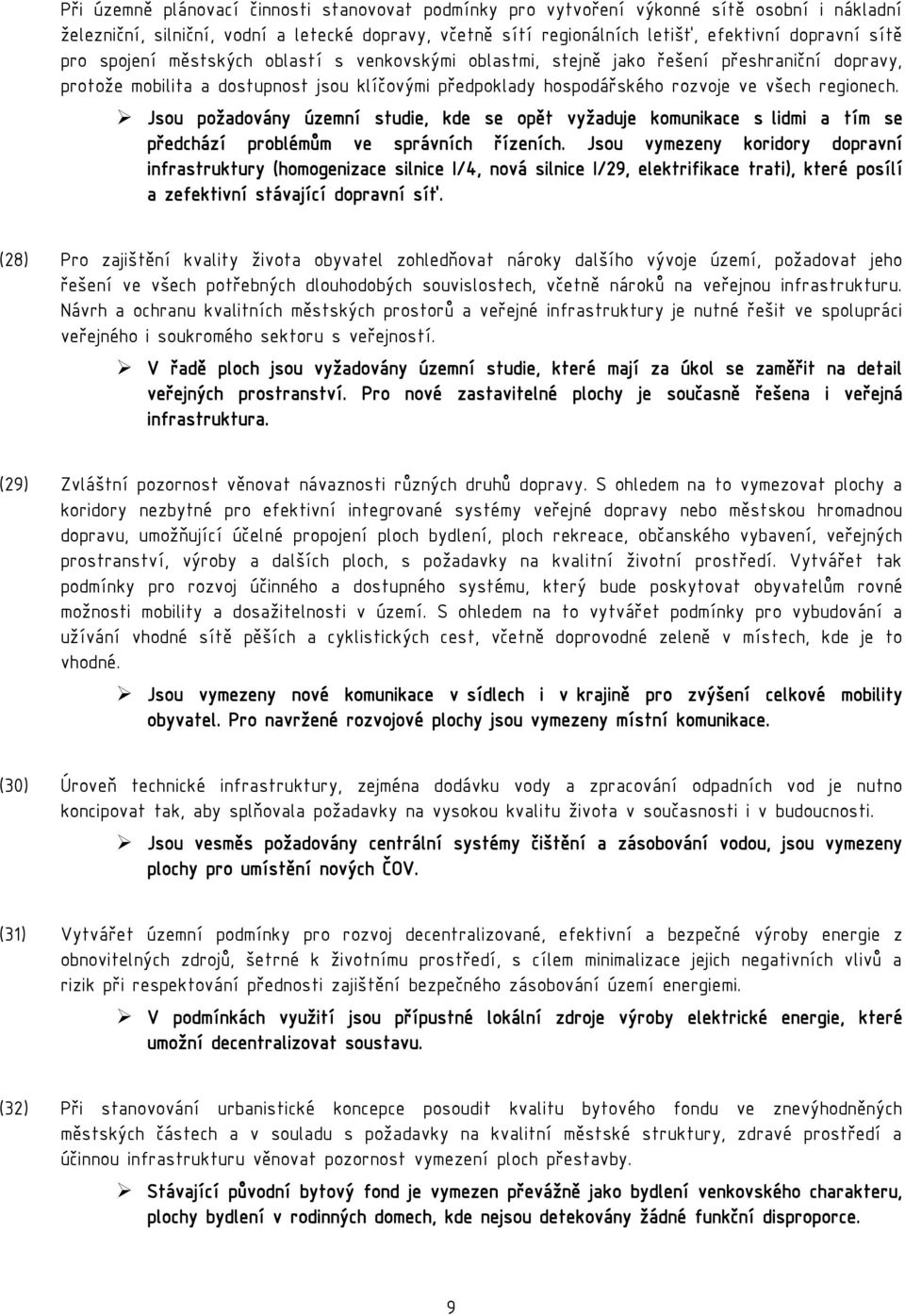 Při územně plánovací činnosti stanovovat podmínky pro vytvoření výkonné sítě osobní i nákladní železniční, silniční, vodní a letecké dopravy, včetně sítí regionálních letišť, efektivní dopravní sítě pro spojení městských oblastí s venkovskými oblastmi, stejně jako řešení přeshraniční dopravy, protože mobilita a dostupnost jsou klíčovými předpoklady hospodářského rozvoje ve všech regionech.

➢ Jsou požadovány územní studie, kde se opět vyžaduje komunikace s lidmi a tím se předchází problémům ve správních řízeních. Jsou vymezeny koridory dopravní infrastruktury (homogenizace silnice I/4, nová silnice I/29, elektrifikace trati), které posílí a zefektivní stávající dopravní síť.

(28) Pro zajištění kvality života obyvatel zohledňovat nároky dalšího vývoje území, požadovat jeho řešení ve všech potřebných dlouhodobých souvislostech, včetně nároků na veřejnou infrastrukturu. Návrh a ochranu kvalitních městských prostorů a veřejné infrastruktury je nutné řešit ve spolupráci veřejného i soukromého sektoru s veřejností.

➢ V řadě ploch jsou vyžadovány územní studie, které mají za úkol se zaměřit na detail veřejných prostranství. Pro nové zastavitelné plochy je současně řešena i veřejná infrastruktura.

(29) Zvláštní pozornost věnovat návaznosti různých druhů dopravy. S ohledem na to vymezovat plochy a koridory nezbytné pro efektivní integrované systémy veřejné dopravy nebo městskou hromadnou dopravu, umožňující účelné propojení ploch bydlení, ploch rekreace, občanského vybavení, veřejných prostranství, výroby a dalších ploch, s požadavky na kvalitní životní prostředí. Vytvářet tak podmínky pro rozvoj účinného a dostupného systému, který bude poskytovat obyvatelům rovné možnosti mobility a dosažitelnosti v území. S ohledem na to vytvářet podmínky pro vybudování a užívání vhodné sítě pěších a cyklistických cest, včetně doprovodné zeleně v místech, kde je to vhodné.

➢ Jsou vymezeny nové komunikace v sídlech i v krajině pro zvýšení celkové mobility obyvatel. Pro navržené rozvojové plochy jsou vymezeny místní komunikace.

(30) Úroveň technické infrastruktury, zejména dodávku vody a zpracování odpadních vod je nutno koncipovat tak, aby splňovala požadavky na vysokou kvalitu života v současnosti i v budoucnosti.

➢ Jsou vesměs požadovány centrální systémy čištění a zásobování vodou, jsou vymezeny plochy pro umístění nových ČOV.

(31) Vytvářet územní podmínky pro rozvoj decentralizované, efektivní a bezpečné výroby energie z obnovitelných zdrojů, šetrné k životnímu prostředí, s cílem minimalizace jejich negativních vlivů a rizik při respektování přednosti zajištění bezpečného zásobování území energiemi.

➢ V podmínkách využití jsou přípustné lokální zdroje výroby elektrické energie, které umožní decentralizovat soustavu.

(32) Při stanovování urbanistické koncepce posoudit kvalitu bytového fondu ve znevýhodněných městských částech a v souladu s požadavky na kvalitní městské struktury, zdravé prostředí a účinnou infrastrukturu věnovat pozornost vymezení ploch přestavby.

➢ Stávající původní bytový fond je vymezen převážně jako bydlení venkovského charakteru, plochy bydlení v rodinných domech, kde nejsou detekovány žádné funkční disproporce.

9